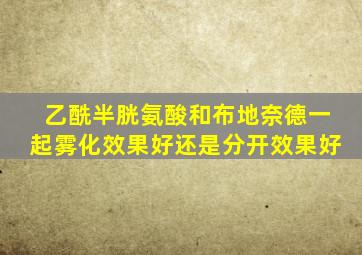 乙酰半胱氨酸和布地奈德一起雾化效果好还是分开效果好